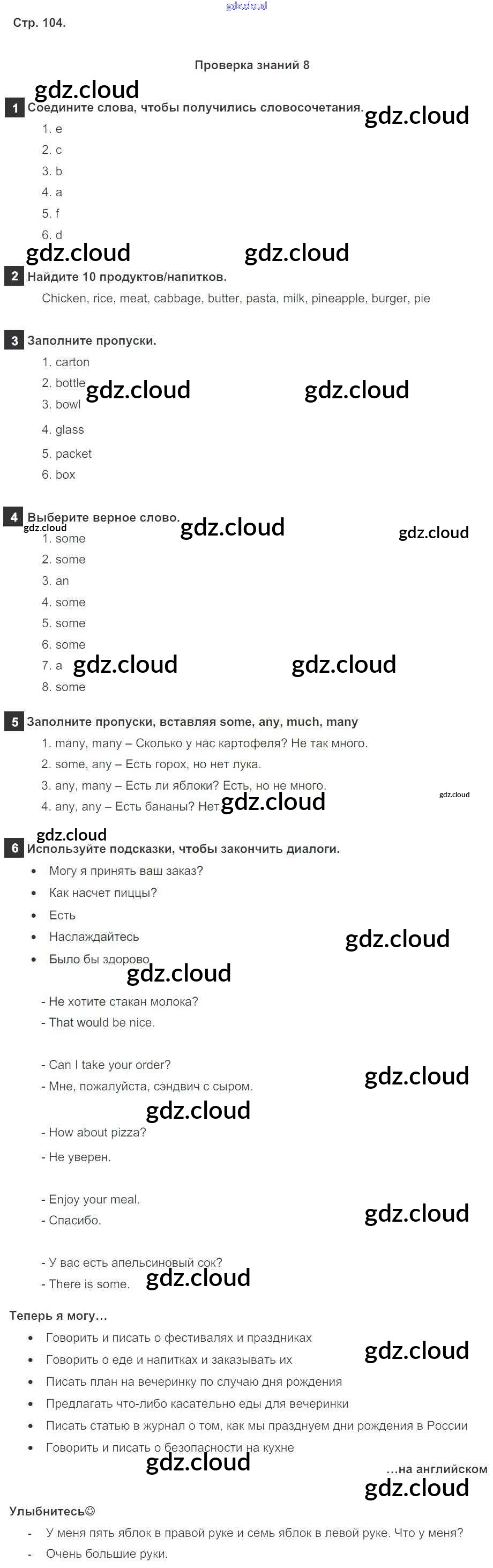 gdz.cloud

Стр. 104.

Проверка знаний 8

gdz.cloud

1 Соедините слова, чтобы получились словосочетания.

gdz.cloud

1. e
2. c
3. b
4. a
5. f
6. d

gdz.cloud gdz.cloud

2 Найдите 10 продуктов/напитков.

Chicken, rice, meat, cabbage, butter, pasta, milk, pineapple, burger, pie

3 Заполните пропуски.

1. carton
2. bottle
3. bowl
4. glass
5. packet
6. box

gdz.cloud gdz.cloud

4 Выберите верное слово.

gdz.cloud gdz.cloud gdz.cloud

1. some
2. some
3. an
4. some
5. some
6. some
7. a
8. some

gdz.cloud gdz.cloud

5 Заполните пропуски, вставляя some, any, much, many

1. many, many – Сколько у нас картофеля? Не так много.
2. some, any – Есть горох, но нет лука.
3. any, many – Есть ли яблоки? Есть, но не много.
4. any, any – Есть бананы? Нет.

gdz.cloud gdz.cloud gdz.cloud

6 Используйте подсказки, чтобы закончить диалоги.

• Могу я принять ваш заказ?
• Как насчет пиццы?
• Есть
• Наслаждайтесь
• Было бы здорово

gdz.cloud gdz.cloud

- Не хотите стакан молока?
- That would be nice.

- Can I take your order?
- Мне, пожалуйста, сэндвич с сыром.

gdz.cloud gdz.cloud

- How about pizza?
- Не уверен.

- Enjoy your meal.
- Спасибо.

gdz.cloud

- У вас есть апельсиновый сок?
- There is some.

gdz.cloud

Теперь я могу…

• Говорить и писать о фестивалях и праздниках
• Говорить о еде и напитках и заказывать их
• Писать план на вечеринку по случаю дня рождения
• Предлагать что-либо касательно еды для вечеринки
• Писать статью в журнал о том, как мы празднуем дни рождения в России
• Говорить и писать о безопасности на кухне

gdz.cloud gdz.cloud

…на английском

gdz.cloud

Улыбнитесь☺

- У меня пять яблок в правой руке и семь яблок в левой руке. Что у меня?
- Очень большие руки.